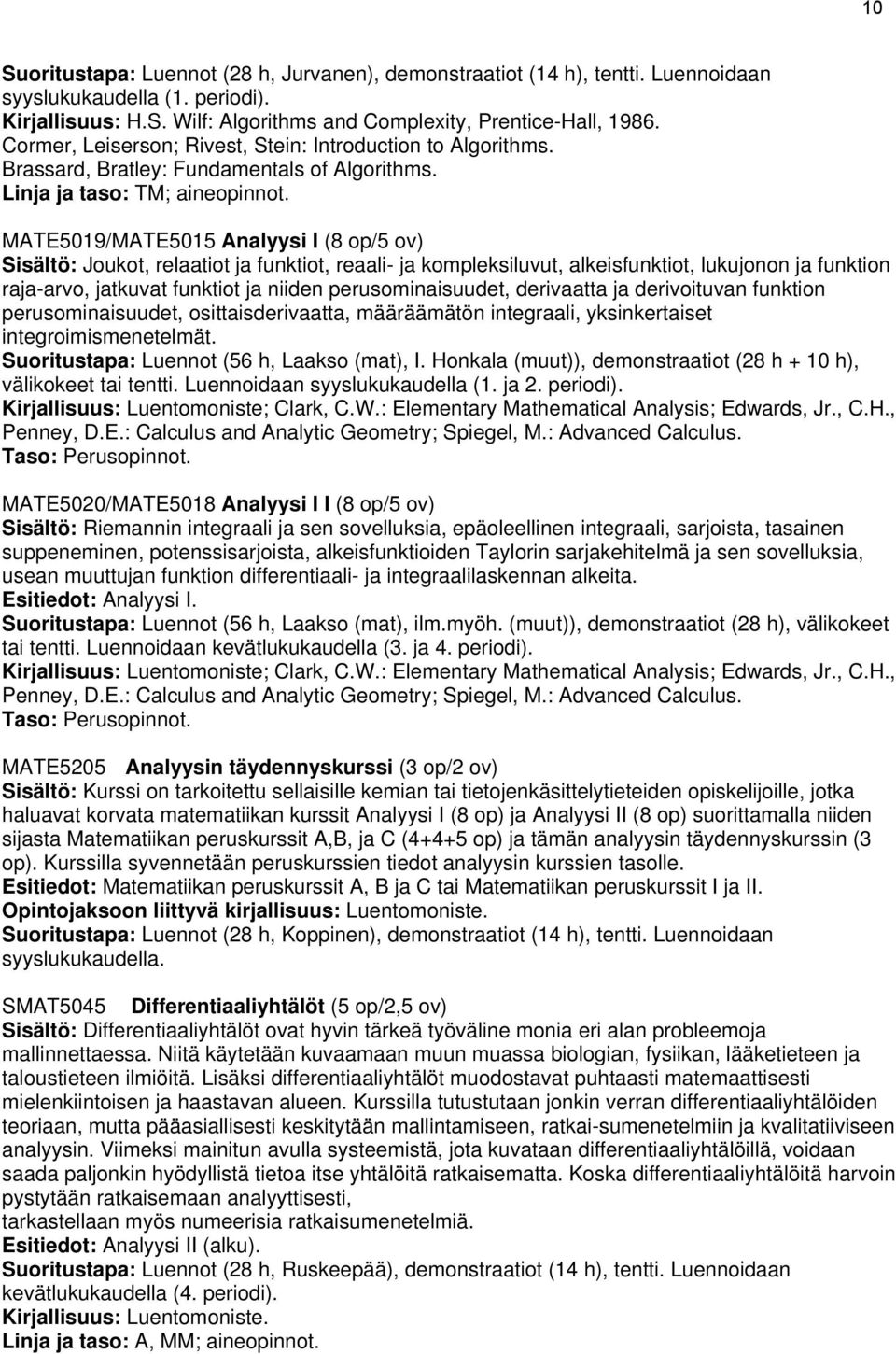 10

Suoritustapa: Luennot (28 h, Jurvanen), demonstraatiot (14 h), tentti. Luennoidaan syyslukukaudella (1. periodi).
Kirjallisuus: H.S. Wilf: Algorithms and Complexity, Prentice-Hall, 1986.
Cormer, Leiserson; Rivest, Stein: Introduction to Algorithms.
Brassard, Bratley: Fundamentals of Algorithms.
Linja ja taso: TM; aineopinnot.

MATE5019/MATE5015 Analyysi I (8 op/5 ov)
Sisältö: Joukot, relaatiot ja funktiot, reaali- ja kompleksiluvut, alkeisfunktiot, lukujonon ja funktion raja-arvo, jatkuvat funktiot ja niiden perusominaisuudet, derivaatta ja derivoituvan funktion perusominaisuudet, osittaisderivaatta, määräämätön integraali, yksinkertaiset integroimismenetelmät.
Suoritustapa: Luennot (56 h, Laakso (mat), I. Honkala (muut)), demonstraatiot (28 h + 10 h), välikokeet tai tentti. Luennoidaan syyslukukaudella (1. ja 2. periodi).
Kirjallisuus: Luentomoniste; Clark, C.W.: Elementary Mathematical Analysis; Edwards, Jr., C.H., Penney, D.E.: Calculus and Analytic Geometry; Spiegel, M.: Advanced Calculus.
Taso: Perusopinnot.

MATE5020/MATE5018 Analyysi I I (8 op/5 ov)
Sisältö: Riemannin integraali ja sen sovelluksia, epäoleellinen integraali, sarjoista, tasainen suppeneminen, potenssisarjoista, alkeisfunktioiden Taylorin sarjakehitelmä ja sen sovelluksia, usean muuttujan funktion differentiaali- ja integraalilaskennan alkeita.
Esitiedot: Analyysi I.
Suoritustapa: Luennot (56 h, Laakso (mat), ilm.myöh. (muut)), demonstraatiot (28 h), välikokeet tai tentti. Luennoidaan kevätlukukaudella (3. ja 4. periodi).
Kirjallisuus: Luentomoniste; Clark, C.W.: Elementary Mathematical Analysis; Edwards, Jr., C.H., Penney, D.E.: Calculus and Analytic Geometry; Spiegel, M.: Advanced Calculus.
Taso: Perusopinnot.

MATE5205 Analyysin täydennyskurssi (3 op/2 ov)
Sisältö: Kurssi on tarkoitettu sellaisille kemian tai tietojenkäsittelytieteiden opiskelijoille, jotka haluavat korvata matematiikan kurssit Analyysi I (8 op) ja Analyysi II (8 op) suorittamalla niiden sijasta Matematiikan peruskurssit A,B, ja C (4+4+5 op) ja tämän analyysin täydennyskurssin (3 op). Kurssilla syvennetään peruskurssien tiedot analyysin kurssien tasolle.
Esitiedot: Matematiikan peruskurssit A, B ja C tai Matematiikan peruskurssit I ja II.
Opintojaksoon liittyvä kirjallisuus: Luentomoniste.
Suoritustapa: Luennot (28 h, Koppinen), demonstraatiot (14 h), tentti. Luennoidaan syyslukukaudella.

SMAT5045 Differentiaaliyhtälöt (5 op/2,5 ov)
Sisältö: Differentiaaliyhtälöt ovat hyvin tärkeä työväline monia eri alan probleemoja mallinnettaessa. Niitä käytetään kuvaamaan muun muassa biologian, fysiikan, lääketieteen ja taloustieteen ilmiöitä. Lisäksi differentiaaliyhtälöt muodostavat puhtaasti matemaattisesti mielenkiintoisen ja haastavan alueen. Kurssilla tutustutaan jonkin verran differentiaaliyhtälöiden teoriaan, mutta pääasiallisesti keskitytään mallintamiseen, ratkai-sumenetelmiin ja kvalitatiiviseen analyysin. Viimeksi mainitun avulla systeemistä, jota kuvataan differentiaaliyhtälöillä, voidaan saada paljonkin hyödyllistä tietoa itse yhtälöitä ratkaisematta. Koska differentiaaliyhtälöitä harvoin pystytään ratkaisemaan analyyttisesti,
tarkastellaan myös numeerisia ratkaisumenetelmiä.
Esitiedot: Analyysi II (alku).
Suoritustapa: Luennot (28 h, Ruskeepää), demonstraatiot (14 h), tentti. Luennoidaan kevätlukukaudella (4. periodi).
Kirjallisuus: Luentomoniste.
Linja ja taso: A, MM; aineopinnot.